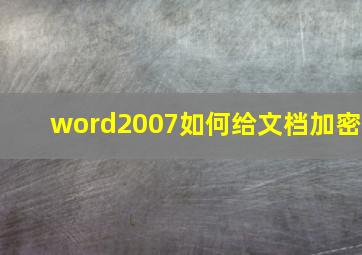 word2007如何给文档加密